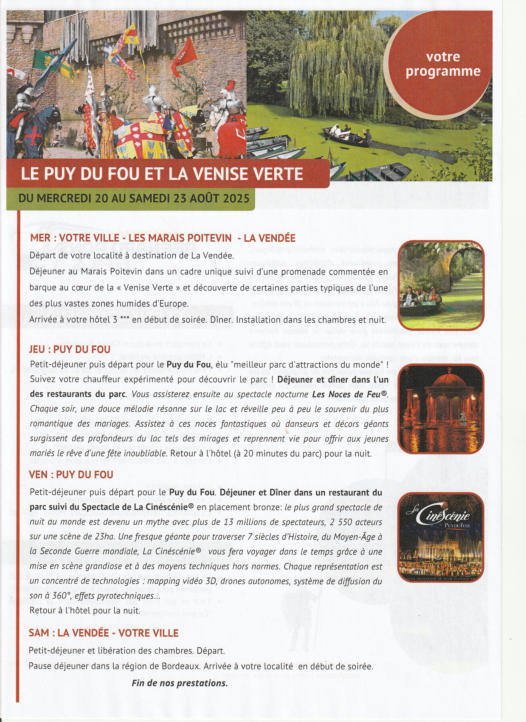 votre programme

LE PUY DU FOU ET LA VENISE VERTE

DU MERCREDI 20 AU SAMEDI 23 AOÛT 2025

MER : VOTRE VILLE - LES MARAIS POITEVIN - LA VENDÉE

Départ de votre localité à destination de La Vendée.

Déjeuner au Marais Poitevin dans un cadre unique suivi d'une promenade commentée en barque au cœur de la « Venise Verte » et découverte de certaines parties typiques de l'une des plus vastes zones humides d'Europe.

Arrivée à votre hôtel 3 *** en début de soirée. Dîner. Installation dans les chambres et nuit.

JEU : PUY DU FOU

Petit-déjeuner puis départ pour le Puy du Fou, élu "meilleur parc d'attractions du monde" ! Suivez votre chauffeur expérimenté pour découvrir le parc ! Déjeuner et dîner dans l'un des restaurants du parc. Vous assisterez ensuite au spectacle nocturne Les Noces de Feu®. Chaque soir, une douce mélodie résonne sur le lac et réveille peu à peu le souvenir du plus romantique des mariages. Assistez à ces noces fantastiques où danseurs et décors géants surgissent des profondeurs du lac tels des mirages et reprennent vie pour offrir aux jeunes mariés le rêve d'une fête inoubliable. Retour à l'hôtel (à 20 minutes du parc) pour la nuit.

VEN : PUY DU FOU

Petit-déjeuner puis départ pour le Puy du Fou. Déjeuner et Dîner dans un restaurant du parc suivi du Spectacle de La Cinéscénie® en placement bronze: le plus grand spectacle de nuit au monde est devenu un mythe avec plus de 13 millions de spectateurs, 2 550 acteurs sur une scène de 23ha. Une fresque géante pour traverser 7 siècles d'Histoire, du Moyen-Âge à la Seconde Guerre mondiale, La Cinéscénie® vous fera voyager dans le temps grâce à une mise en scène grandiose et à des moyens techniques hors normes. Chaque représentation est un concentré de technologies : mapping vidéo 3D, drones autonomes, système de diffusion du son à 360°, effets pyrotechniques...

Retour à l'hôtel pour la nuit.

La Cinéscénie Puy du Fou

SAM : LA VENDÉE - VOTRE VILLE

Petit-déjeuner et libération des chambres. Départ.

Pause déjeuner dans la région de Bordeaux. Arrivée à votre localité en début de soirée.

Fin de nos prestations.